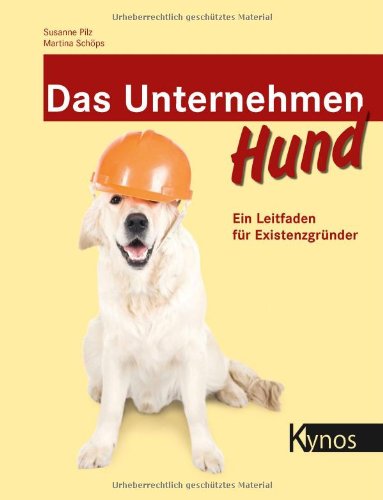 Urheberrechtlich geschütztes Material

Susanne Pilz
Martina Schöps

Das Unternehmen
Hund

Ein Leitfaden
für Existenzgründer

Kynos

Urheberrechtlich geschütztes Material